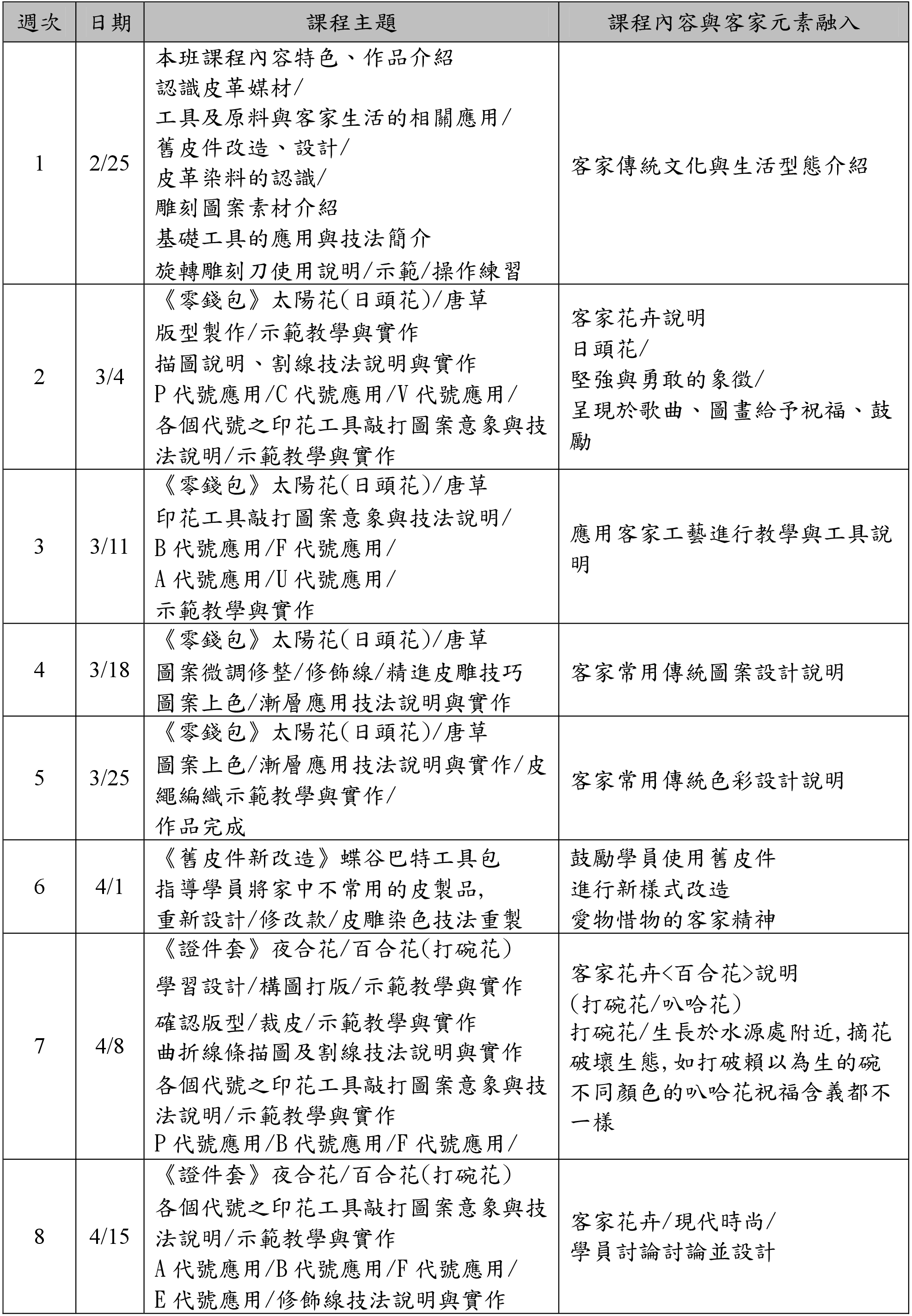 | 週次 | 日期 | 課程主題 | 課程內容與客家元素融入 |
|---|---|---|---|
| 1 | 2/25 | 本班課程內容特色、作品介紹 認識皮革媒材/ 工具及原料與客家生活的相關應用/ 舊皮件改造、設計/ 皮革染料的認識/ 雕刻圖案素材介紹 基礎工具的應用與技法簡介 旋轉雕刻刀使用說明/示範/操作練習 | 客家傳統文化與生活型態介紹 |
| 2 | 3/4 | 《零錢包》太陽花(日頭花)/唐草 版型製作/示範教學與實作 描圖說明、割線技法說明與實作 P代號應用/C代號應用/V代號應用/ 各個代號之印花工具敲打圖案意象與技法說明/示範教學與實作 | 客家花卉說明 日頭花/ 堅強與勇敢的象徵/ 呈現於歌曲、圖畫給予祝福、鼓勵 |
| 3 | 3/11 | 《零錢包》太陽花(日頭花)/唐草 印花工具敲打圖案意象與技法說明/ B代號應用/F代號應用/ A代號應用/U代號應用/ 示範教學與實作 | 應用客家工藝進行教學與工具說明 |
| 4 | 3/18 | 《零錢包》太陽花(日頭花)/唐草 圖案微調修整/修飾線/精進皮雕技巧 圖案上色/漸層應用技法說明與實作 | 客家常用傳統圖案設計說明 |
| 5 | 3/25 | 《零錢包》太陽花(日頭花)/唐草 圖案上色/漸層應用技法說明與實作/皮繩編織示範教學與實作/ 作品完成 | 客家常用傳統色彩設計說明 |
| 6 | 4/1 | 《舊皮件新改造》蝶谷巴特工具包 指導學員將家中不常用的皮製品, 重新設計/修改款/皮雕染色技法重製 | 鼓勵學員使用舊皮件 進行新樣式改造 愛物惜物的客家精神 |
| 7 | 4/8 | 《證件套》夜合花/百合花(打碗花) 學習設計/構圖打版/示範教學與實作 確認版型/裁皮/示範教學與實作 曲折線條描圖及割線技法說明與實作 各個代號之印花工具敲打圖案意象與技法說明/示範教學與實作 P代號應用/B代號應用/F代號應用/ | 客家花卉<百合花>說明 (打碗花/叭哈花) 打碗花/生長於水源處附近,摘花破壞生態,如打破賴以為生的碗 不同顏色的叭哈花祝福含義都不一樣 |
| 8 | 4/15 | 《證件套》夜合花/百合花(打碗花) 各個代號之印花工具敲打圖案意象與技法說明/示範教學與實作 A代號應用/B代號應用/F代號應用/ E代號應用/修飾線技法說明與實作 | 客家花卉/現代時尚/ 學員討論討論並設計 |